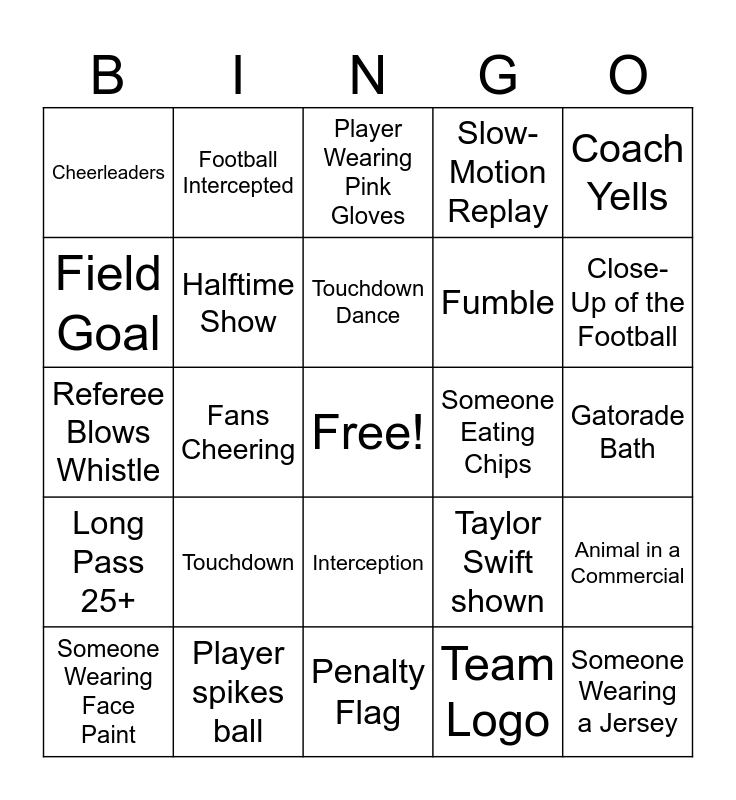 | B | I | N | G | O |
|---|---|---|---|---|
| Cheerleaders | Football Intercepted | Player Wearing Pink Gloves | Slow-Motion Replay | Coach Yells |
| Field Goal | Halftime Show | Touchdown Dance | Fumble | Close-Up of the Football |
| Referee Blows Whistle | Fans Cheering | Free! | Someone Eating Chips | Gatorade Bath |
| Long Pass 25+ | Touchdown | Interception | Taylor Swift shown | Animal in a Commercial |
| Someone Wearing Face Paint | Player spikes ball | Penalty Flag | Team Logo | Someone Wearing a Jersey |